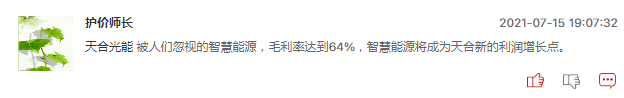 护价师长

2021-07-15 19:07:32

天合光能 被人们忽视的智慧能源，毛利率达到64%，智慧能源将成为天合新的利润增长点。